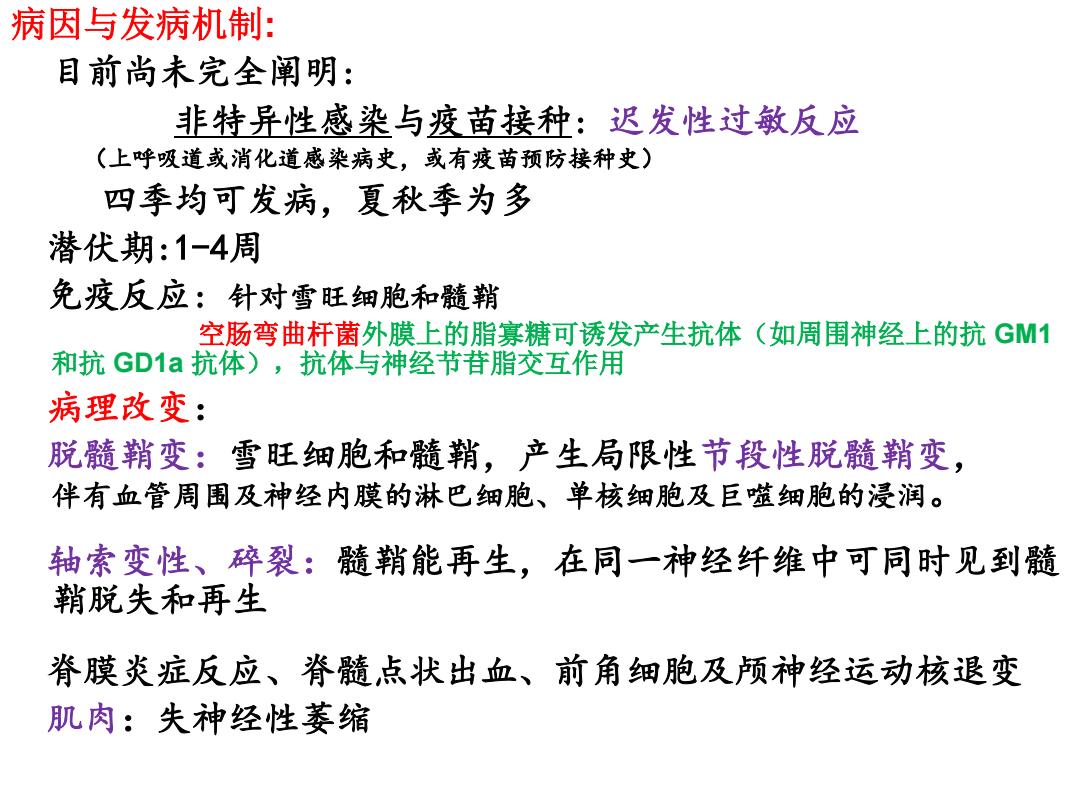 病因与发病机制:
目前尚未完全阐明:
非特异性感染与疫苗接种：迟发性过敏反应
（上呼吸道或消化道感染病史，或有疫苗预防接种史）
四季均可发病，夏秋季为多
潜伏期:1-4周
免疫反应：针对雪旺细胞和髓鞘
空肠弯曲杆菌外膜上的脂寡糖可诱发产生抗体（如周围神经上的抗 GM1 和抗 GD1a 抗体），抗体与神经节苷脂交互作用
病理改变：
脱髓鞘变：雪旺细胞和髓鞘，产生局限性节段性脱髓鞘变，伴有血管周围及神经内膜的淋巴细胞、单核细胞及巨噬细胞的浸润。

轴索变性、碎裂：髓鞘能再生，在同一神经纤维中可同时见到髓鞘脱失和再生

脊膜炎症反应、脊髓点状出血、前角细胞及颅神经运动核退变
肌肉：失神经性萎缩